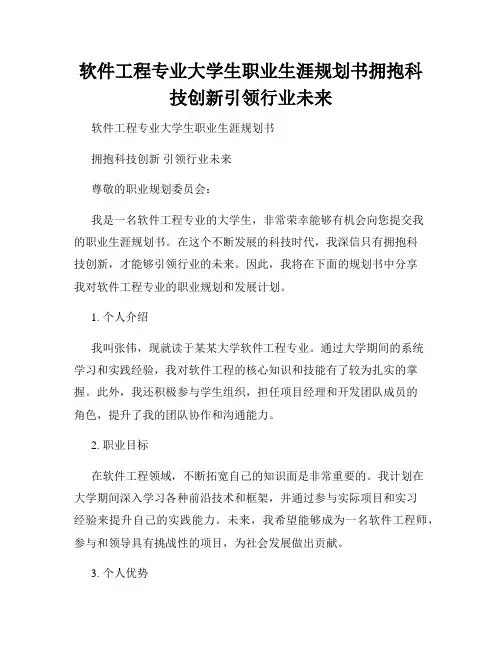 软件工程专业大学生职业生涯规划书拥抱科技创新引领行业未来

软件工程专业大学生职业生涯规划书

拥抱科技创新 引领行业未来

尊敬的职业规划委员会：

我是一名软件工程专业的大学生，非常荣幸能够有机会向您提交我的职业生涯规划书。在这个不断发展的科技时代，我深信只有拥抱科技创新，才能够引领行业的未来。因此，我将在下面的规划书中分享我对软件工程专业的职业规划和发展计划。

1. 个人介绍

我叫张伟，现就读于某某大学软件工程专业。通过大学期间的系统学习和实践经验，我对软件工程的核心知识和技能有了较为扎实的掌握。此外，我还积极参与学生组织，担任项目经理和开发团队成员的角色，提升了我的团队协作和沟通能力。

2. 职业目标

在软件工程领域，不断拓宽自己的知识面是非常重要的。我计划在大学期间深入学习各种前沿技术和框架，并通过参与实际项目和实习经验来提升自己的实践能力。未来，我希望能够成为一名软件工程师，参与和领导具有挑战性的项目，为社会发展做出贡献。

3. 个人优势